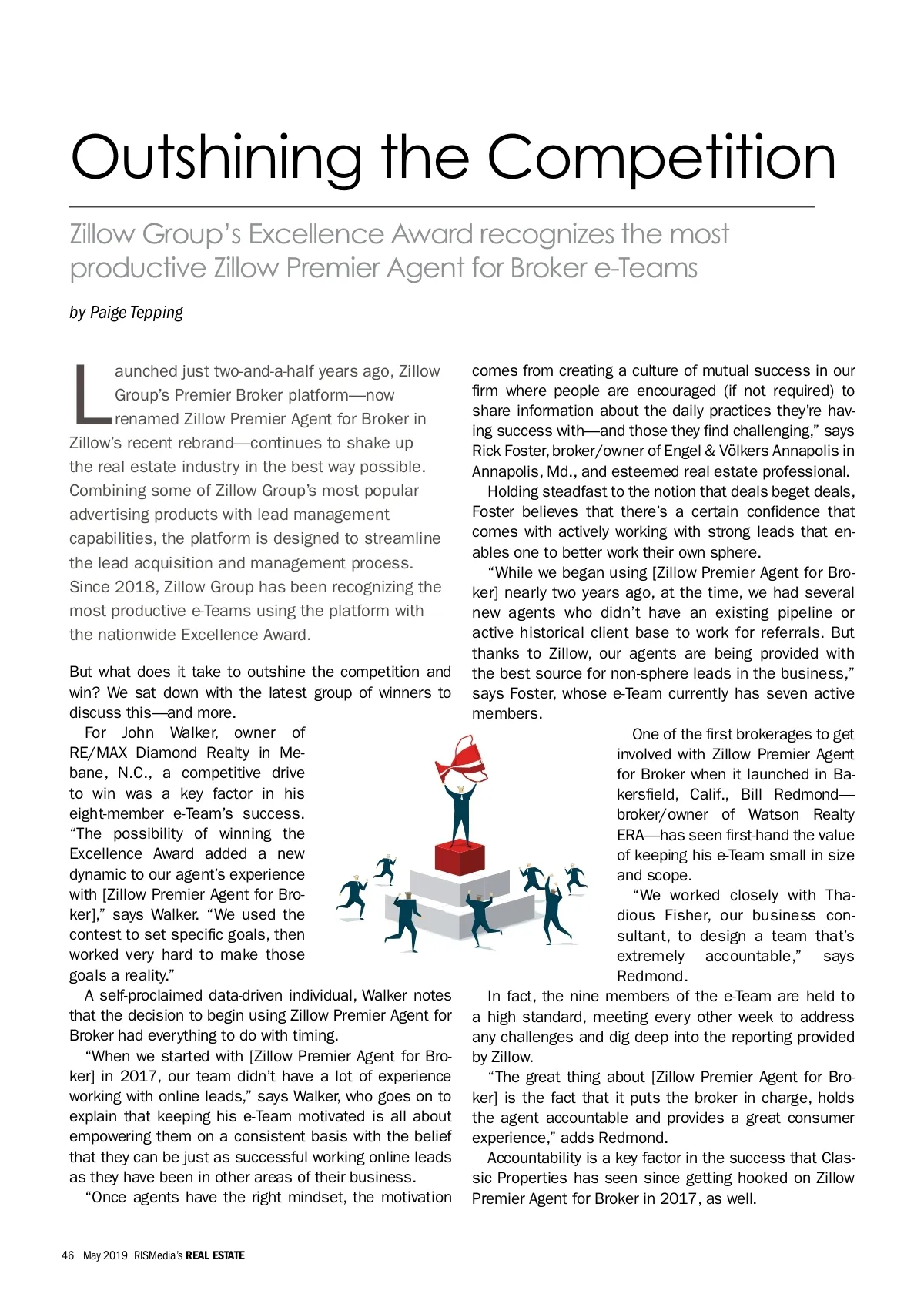 Outshining the Competition

Zillow Group's Excellence Award recognizes the most productive Zillow Premier Agent for Broker e-Teams

by Paige Tepping

Launched just two-and-a-half years ago, Zillow Group's Premier Broker platform—now renamed Zillow Premier Agent for Broker in Zillow's recent rebrand—continues to shake up the real estate industry in the best way possible. Combining some of Zillow Group's most popular advertising products with lead management capabilities, the platform is designed to streamline the lead acquisition and management process. Since 2018, Zillow Group has been recognizing the most productive e-Teams using the platform with the nationwide Excellence Award.

But what does it take to outshine the competition and win? We sat down with the latest group of winners to discuss this—and more.

For John Walker, owner of RE/MAX Diamond Realty in Mebane, N.C., a competitive drive to win was a key factor in his eight-member e-Team's success. "The possibility of winning the Excellence Award added a new dynamic to our agent's experience with [Zillow Premier Agent for Broker]," says Walker. "We used the contest to set specific goals, then worked very hard to make those goals a reality."

A self-proclaimed data-driven individual, Walker notes that the decision to begin using Zillow Premier Agent for Broker had everything to do with timing.

"When we started with [Zillow Premier Agent for Broker] in 2017, our team didn't have a lot of experience working with online leads," says Walker, who goes on to explain that keeping his e-Team motivated is all about empowering them on a consistent basis with the belief that they can be just as successful working online leads as they have been in other areas of their business.

"Once agents have the right mindset, the motivation comes from creating a culture of mutual success in our firm where people are encouraged (if not required) to share information about the daily practices they're having success with—and those they find challenging," says Rick Foster, broker/owner of Engel & Völkers Annapolis in Annapolis, Md., and esteemed real estate professional.

Holding steadfast to the notion that deals beget deals, Foster believes that there's a certain confidence that comes with actively working with strong leads that enables one to better work their own sphere.

"While we began using [Zillow Premier Agent for Broker] nearly two years ago, at the time, we had several new agents who didn't have an existing pipeline or active historical client base to work for referrals. But thanks to Zillow, our agents are being provided with the best source for non-sphere leads in the business," says Foster, whose e-Team currently has seven active members.

One of the first brokerages to get involved with Zillow Premier Agent for Broker when it launched in Bakersfield, Calif., Bill Redmond—broker/owner of Watson Realty ERA—has seen first-hand the value of keeping his e-Team small in size and scope.

"We worked closely with Thadious Fisher, our business consultant, to design a team that's extremely accountable," says Redmond.

In fact, the nine members of the e-Team are held to a high standard, meeting every other week to address any challenges and dig deep into the reporting provided by Zillow.

"The great thing about [Zillow Premier Agent for Broker] is the fact that it puts the broker in charge, holds the agent accountable and provides a great consumer experience," adds Redmond.

Accountability is a key factor in the success that Classic Properties has seen since getting hooked on Zillow Premier Agent for Broker in 2017, as well.

46 May 2019 RISMedia's REAL ESTATE